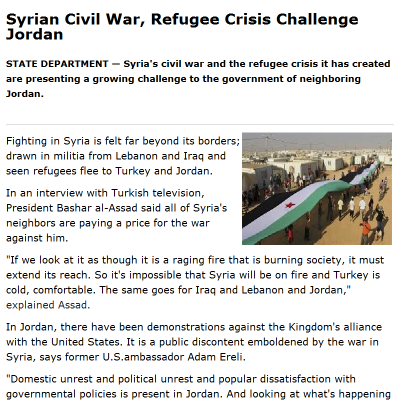 Syrian Civil War, Refugee Crisis Challenge Jordan

STATE DEPARTMENT — Syria's civil war and the refugee crisis it has created are presenting a growing challenge to the government of neighboring Jordan.

Fighting in Syria is felt far beyond its borders; drawn in militia from Lebanon and Iraq and seen refugees flee to Turkey and Jordan.

In an interview with Turkish television, President Bashar al-Assad said all of Syria's neighbors are paying a price for the war against him.

"If we look at it as though it is a raging fire that is burning society, it must extend its reach. So it's impossible that Syria will be on fire and Turkey is cold, comfortable. The same goes for Iraq and Lebanon and Jordan," explained Assad.

In Jordan, there have been demonstrations against the Kingdom's alliance with the United States. It is a public discontent emboldened by the war in Syria, says former U.S.ambassador Adam Ereli.

"Domestic unrest and political unrest and popular dissatisfaction with governmental policies is present in Jordan. And looking at what's happening